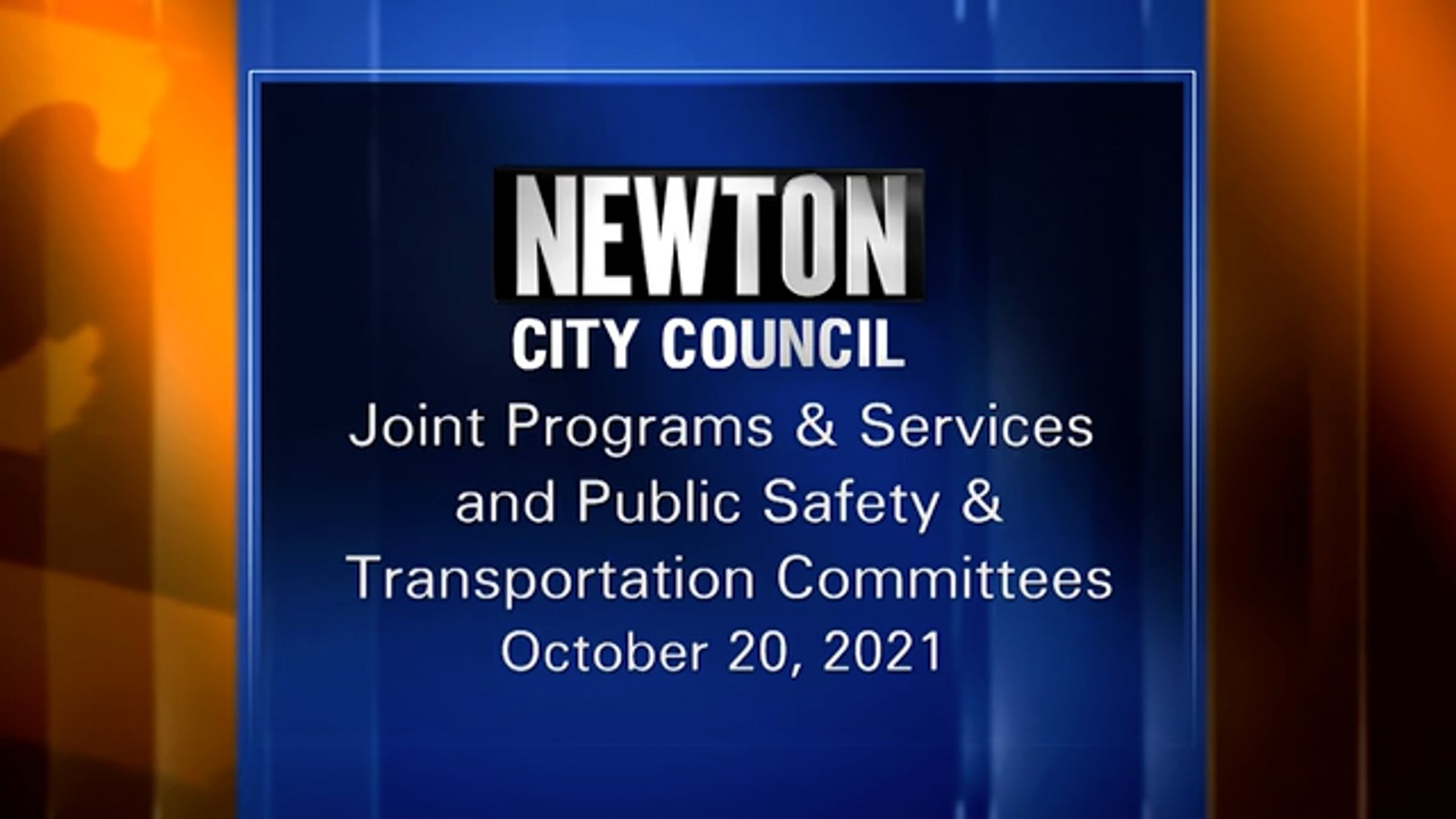 NEWTON
CITY COUNCIL

Joint Programs & Services and Public Safety & Transportation Committees
October 20, 2021